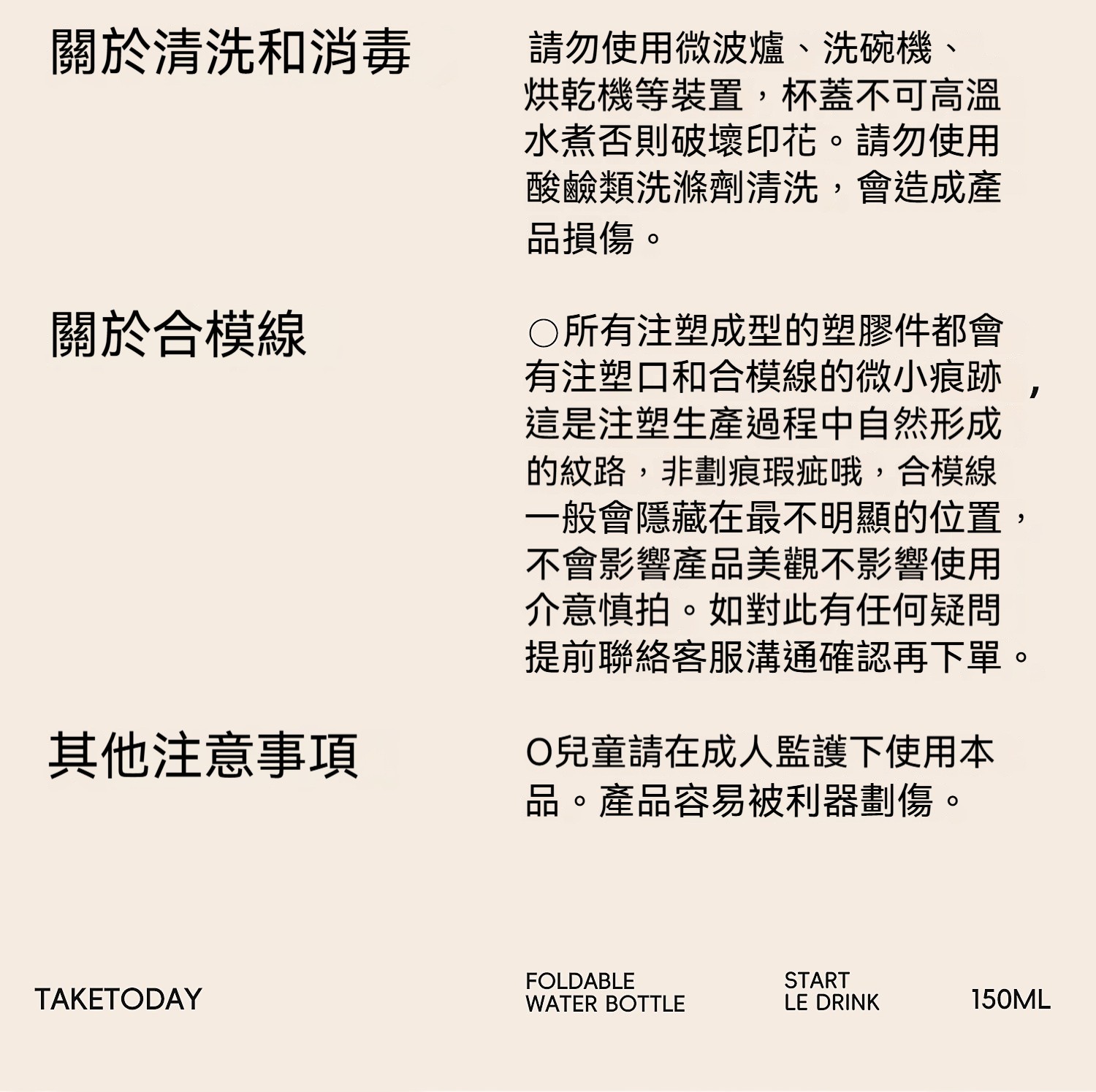 關於清洗和消毒

請勿使用微波爐、洗碗機、烘乾機等裝置，杯蓋不可高溫水煮否則破壞印花。請勿使用酸鹼類洗滌劑清洗，會造成產品損傷。

關於合模線

○所有注塑成型的塑膠件都會有注塑口和合模線的微小痕跡，這是注塑生產過程中自然形成的紋路，非劃痕瑕疵哦，合模線一般會隱藏在最不明顯的位置，不會影響產品美觀不影響使用介意慎拍。如對此有任何疑問提前聯絡客服溝通確認再下單。

其他注意事項

O兒童請在成人監護下使用本品。產品容易被利器劃傷。

TAKETODAY

FOLDABLE
WATER BOTTLE

START
LE DRINK

150ML